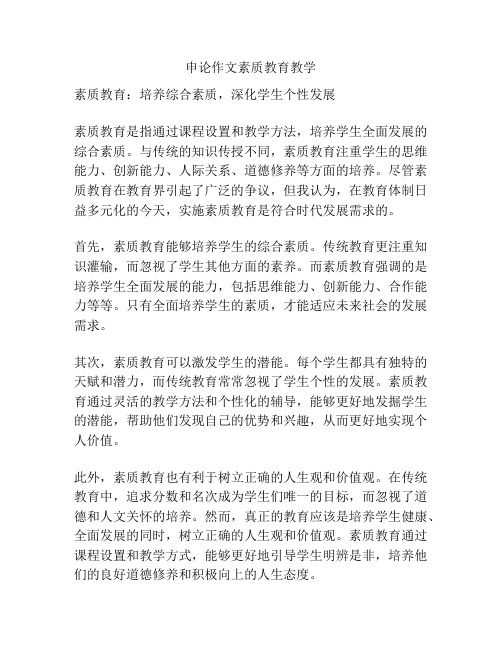 申论作文素质教育教学

素质教育：培养综合素质，深化学生个性发展

素质教育是指通过课程设置和教学方法，培养学生全面发展的综合素质。与传统的知识传授不同，素质教育注重学生的思维能力、创新能力、人际关系、道德修养等方面的培养。尽管素质教育在教育界引起了广泛的争议，但我认为，在教育体制日益多元化的今天，实施素质教育是符合时代发展需求的。

首先，素质教育能够培养学生的综合素质。传统教育更注重知识灌输，而忽视了学生其他方面的素养。而素质教育强调的是培养学生全面发展的能力，包括思维能力、创新能力、合作能力等等。只有全面培养学生的素质，才能适应未来社会的发展需求。

其次，素质教育可以激发学生的潜能。每个学生都具有独特的天赋和潜力，而传统教育常常忽视了学生个性的发展。素质教育通过灵活的教学方法和个性化的辅导，能够更好地发掘学生的潜能，帮助他们发现自己的优势和兴趣，从而更好地实现个人价值。

此外，素质教育也有利于树立正确的人生观和价值观。在传统教育中，追求分数和名次成为学生们唯一的目标，而忽视了道德和人文关怀的培养。然而，真正的教育应该是培养学生健康、全面发展的同时，树立正确的人生观和价值观。素质教育通过课程设置和教学方式，能够更好地引导学生明辨是非，培养他们的良好道德修养和积极向上的人生态度。